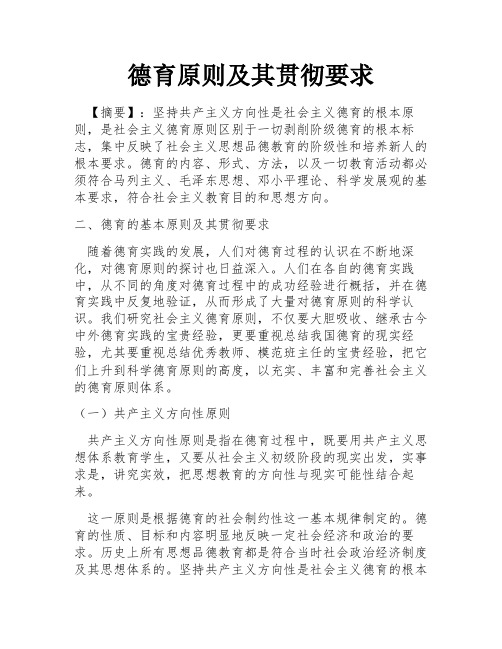 德育原则及其贯彻要求

【摘要】：坚持共产主义方向性是社会主义德育的根本原则，是社会主义德育原则区别于一切剥削阶级德育的根本标志，集中反映了社会主义思想品德教育的阶级性和培养新人的根本要求。德育的内容、形式、方法，以及一切教育活动都必须符合马列主义、毛泽东思想、邓小平理论、科学发展观的基本要求，符合社会主义教育目的和思想方向。

二、德育的基本原则及其贯彻要求

随着德育实践的发展，人们对德育过程的认识在不断地深化，对德育原则的探讨也日益深入。人们在各自的德育实践中，从不同的角度对德育过程中的成功经验进行概括，并在德育实践中反复地验证，从而形成了大量对德育原则的科学认识。我们研究社会主义德育原则，不仅要大胆吸收、继承古今中外德育实践的宝贵经验，更要重视总结我国德育的现实经验，尤其要重视总结优秀教师、模范班主任的宝贵经验，把它们上升到科学德育原则的高度，以充实、丰富和完善社会主义的德育原则体系。

（一）共产主义方向性原则

共产主义方向性原则是指在德育过程中，既要用共产主义思想体系教育学生，又要从社会主义初级阶段的现实出发，实事求是，讲究实效，把思想教育的方向性与现实可能性结合起来。

这一原则是根据德育的社会制约性这一基本规律制定的。德育的性质、目标和内容明显地反映一定社会经济和政治的要求。历史上所有思想品德教育都是符合当时社会政治经济制度及其思想体系的。坚持共产主义方向性是社会主义德育的根本